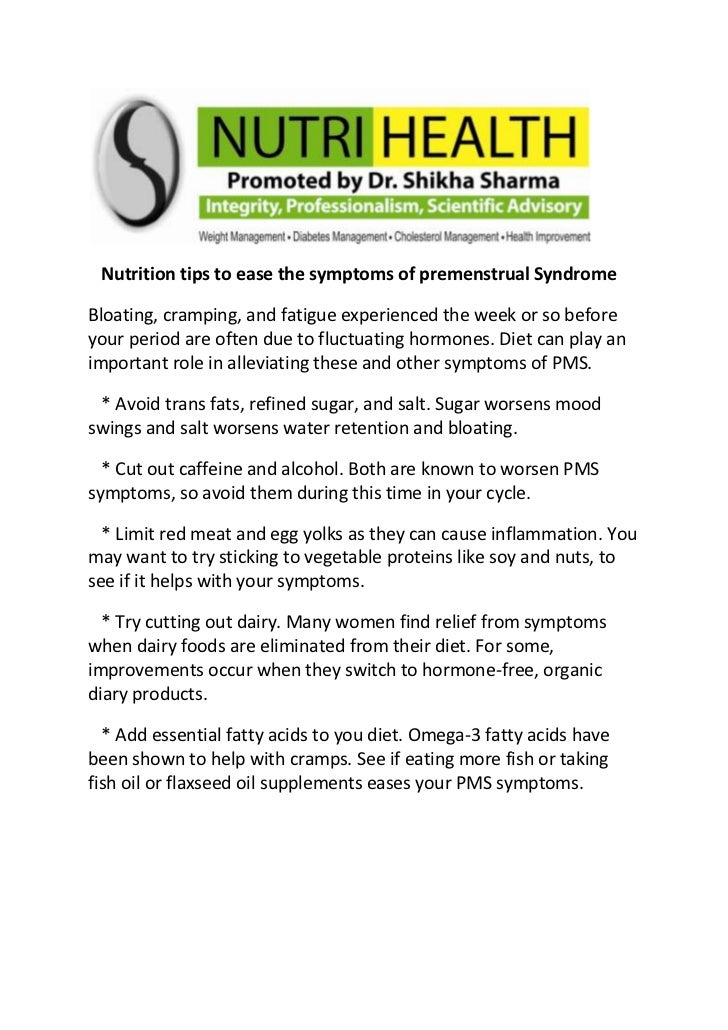 NUTRI HEALTH
Promoted by Dr. Shikha Sharma
Integrity, Professionalism, Scientific Advisory
Weight Management • Diabetes Management • Cholesterol Management • Health Improvement

Nutrition tips to ease the symptoms of premenstrual Syndrome

Bloating, cramping, and fatigue experienced the week or so before your period are often due to fluctuating hormones. Diet can play an important role in alleviating these and other symptoms of PMS.

* Avoid trans fats, refined sugar, and salt. Sugar worsens mood swings and salt worsens water retention and bloating.

* Cut out caffeine and alcohol. Both are known to worsen PMS symptoms, so avoid them during this time in your cycle.

* Limit red meat and egg yolks as they can cause inflammation. You may want to try sticking to vegetable proteins like soy and nuts, to see if it helps with your symptoms.

* Try cutting out dairy. Many women find relief from symptoms when dairy foods are eliminated from their diet. For some, improvements occur when they switch to hormone-free, organic diary products.

* Add essential fatty acids to you diet. Omega-3 fatty acids have been shown to help with cramps. See if eating more fish or taking fish oil or flaxseed oil supplements eases your PMS symptoms.